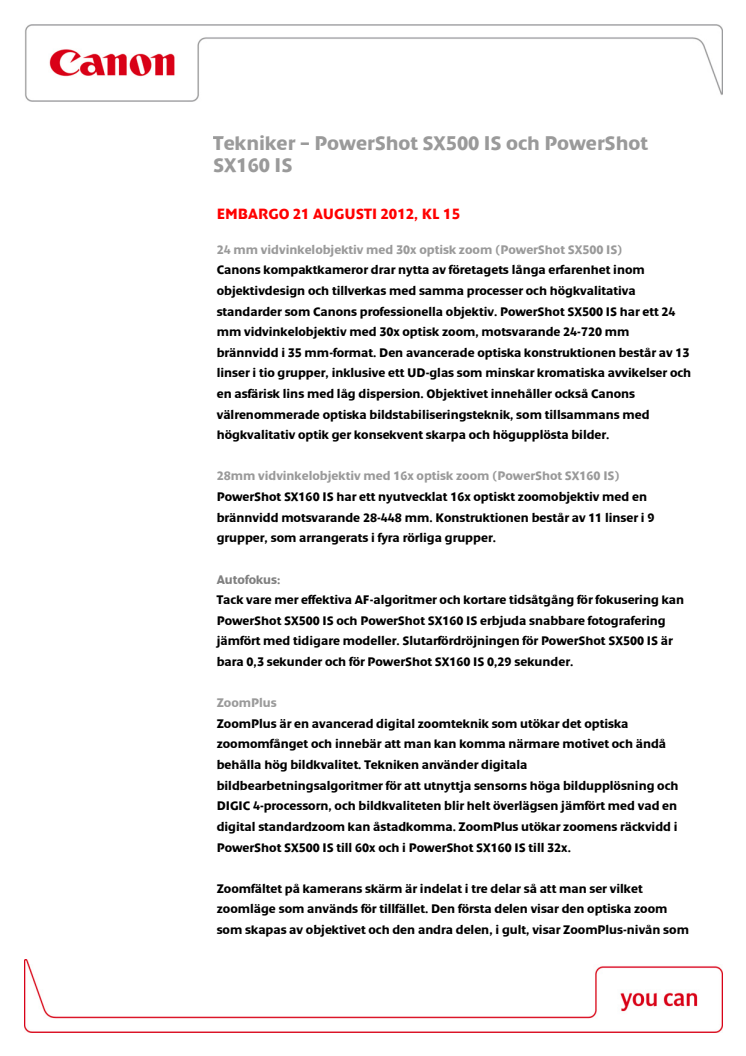 Canon

Tekniker – PowerShot SX500 IS och PowerShot SX160 IS

EMBARGO 21 AUGUSTI 2012, KL 15

24 mm vidvinkelobjektiv med 30x optisk zoom (PowerShot SX500 IS)
Canons kompaktkameror drar nytta av företagets långa erfarenhet inom objektivdesign och tillverkas med samma processer och högkvalitativa standarder som Canons professionella objektiv. PowerShot SX500 IS har ett 24 mm vidvinkelobjektiv med 30x optisk zoom, motsvarande 24-720 mm brännvidd i 35 mm-format. Den avancerade optiska konstruktionen består av 13 linser i tio grupper, inklusive ett UD-glas som minskar kromatiska avvikelser och en asfärisk lins med låg dispersion. Objektivet innehåller också Canons välrenommerade optiska bildstabiliseringsteknik, som tillsammans med högkvalitativ optik ger konsekvent skarpa och högupplösta bilder.

28mm vidvinkelobjektiv med 16x optisk zoom (PowerShot SX160 IS)
PowerShot SX160 IS har ett nyutvecklat 16x optiskt zoomobjektiv med en brännvidd motsvarande 28-448 mm. Konstruktionen består av 11 linser i 9 grupper, som arrangerats i fyra rörliga grupper.

Autofokus:
Tack vare mer effektiva AF-algoritmer och kortare tidsåtgång för fokusering kan PowerShot SX500 IS och PowerShot SX160 IS erbjuda snabbare fotografering jämfört med tidigare modeller. Slutarfördröjningen för PowerShot SX500 IS är bara 0,3 sekunder och för PowerShot SX160 IS 0,29 sekunder.

ZoomPlus
ZoomPlus är en avancerad digital zoomteknik som utökar det optiska zoomomfånget och innebär att man kan komma närmare motivet och ändå behålla hög bildkvalitet. Tekniken använder digitala bildbearbetningsalgoritmer för att utnyttja sensorns höga bildupplösning och DIGIC 4-processorn, och bildkvaliteten blir helt överlägsen jämfört med vad en digital standardzoom kan åstadkomma. ZoomPlus utökar zoomens räckvidd i PowerShot SX500 IS till 60x och i PowerShot SX160 IS till 32x.

Zoomfältet på kamerans skärm är indelat i tre delar så att man ser vilket zoomläge som används för tillfället. Den första delen visar den optiska zoom som skapas av objektivet och den andra delen, i gult, visar ZoomPlus-nivån som

you can